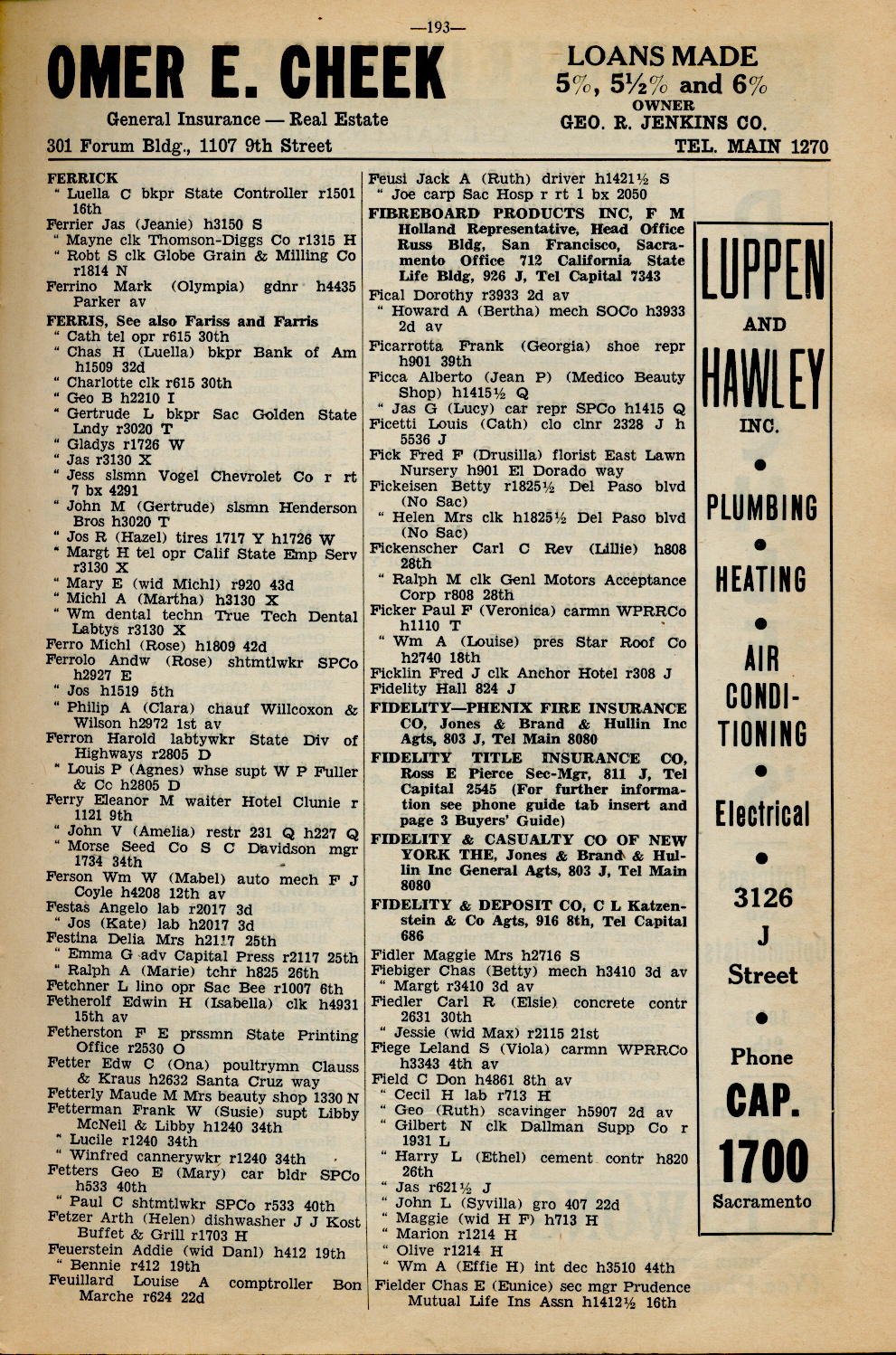 —193—

OMER E. CHEEK

General Insurance — Real Estate

301 Forum Bldg., 1107 9th Street

LOANS MADE
5%, 5½% and 6%
OWNER
GEO. R. JENKINS CO.

TEL. MAIN 1270

FERRICK
" Luella C bkpr State Controller r1501 16th
Ferrier Jas (Jeanie) h3150 S
" Mayne clk Thomson-Diggs Co r1315 H
" Robt S clk Globe Grain & Milling Co r1814 N
Ferrino Mark (Olympia) gdnr h4435 Parker av
FERRIS, See also Fariss and Farris
" Cath tel opr r615 30th
" Chas H (Luella) bkpr Bank of Am h1509 32d
" Charlotte clk r615 30th
" Geo B h2210 I
" Gertrude L bkpr Sac Golden State Lndy r3020 T
" Gladys r1726 W
" Jas r3130 X
" Jess slsmn Vogel Chevrolet Co r rt 7 bx 4291
" John M (Gertrude) slsmn Henderson Bros h3020 T
" Jos R (Hazel) tires 1717 Y h1726 W
" Margt H tel opr Calif State Emp Serv r3130 X
" Mary E (wid Michl) r920 43d
" Michl A (Martha) h3130 X
" Wm dental techn True Tech Dental Labtys r3130 X
Ferro Michl (Rose) h1809 42d
Ferrolo Andw (Rose) shtmtlwkr SPCo h2927 E
" Jos h1519 5th
" Philip A (Clara) chauf Willcoxon & Wilson h2972 1st av
Ferron Harold labtywkr State Div of Highways r2805 D
" Louis P (Agnes) whse supt W P Fuller & Co h2805 D
Ferry Eleanor M waiter Hotel Clunie r 1121 9th
" John V (Amelia) restr 231 Q h227 Q
" Morse Seed Co S C Davidson mgr 1734 34th
Ferson Wm W (Mabel) auto mech F J Coyle h4208 12th av
Festas Angelo lab r2017 3d
" Jos (Kate) lab h2017 3d
Festina Delia Mrs h2117 25th
" Emma G adv Capital Press r2117 25th
" Ralph A (Marie) tchr h825 26th
Fetchner L lino opr Sac Bee r1007 6th
Fetherolf Edwin H (Isabella) clk h4931 15th av
Fetherston F E prssmn State Printing Office r2530 O
Fetter Edw C (Ona) poultrymn Clauss & Kraus h2632 Santa Cruz way
Fetterly Maude M Mrs beauty shop 1330 N
Fetterman Frank W (Susie) supt Libby McNeil & Libby h1240 34th
" Lucile r1240 34th
" Winfred cannerywkr r1240 34th
Fetters Geo E (Mary) car bldr SPCo h533 40th
" Paul C shtmtlwkr SPCo r533 40th
Fetzer Arth (Helen) dishwasher J J Kost Buffet & Grill r1703 H
Feuerstein Addie (wid Danl) h412 19th
" Bennie r412 19th
Feuillard Louise A comptroller Bon Marche r624 22d

Feusi Jack A (Ruth) driver h1421½ S
" Joe carp Sac Hosp r rt 1 bx 2050
FIBREBOARD PRODUCTS INC, F M Holland Representative, Head Office Russ Bldg, San Francisco, Sacramento Office 712 California State Life Bldg, 926 J, Tel Capital 7343
Fical Dorothy r3933 2d av
" Howard A (Bertha) mech SOCo h3933 2d av
Ficarrotta Frank (Georgia) shoe repr h901 39th
Ficca Alberto (Jean P) (Medico Beauty Shop) h1415½ Q
" Jas G (Lucy) car repr SPCo h1415 Q
Ficetti Louis (Cath) clo clnr 2328 J h 5536 J
Fick Fred F (Drusilla) florist East Lawn Nursery h901 El Dorado way
Fickeisen Betty r1825½ Del Paso blvd (No Sac)
" Helen Mrs clk h1825½ Del Paso blvd (No Sac)
Fickenscher Carl C Rev (Lillie) h808 28th
" Ralph M clk Genl Motors Acceptance Corp r808 28th
Ficker Paul F (Veronica) carmn WPRRCo h1110 T
" Wm A (Louise) pres Star Roof Co h2740 18th
Ficklin Fred J clk Anchor Hotel r308 J
Fidelity Hall 824 J
FIDELITY—PHENIX FIRE INSURANCE CO, Jones & Brand & Hullin Inc Agts, 803 J, Tel Main 8080
FIDELITY TITLE INSURANCE CO, Ross E Pierce Sec-Mgr, 811 J, Tel Capital 2545 (For further information see phone guide tab insert and page 3 Buyers' Guide)
FIDELITY & CASUALTY CO OF NEW YORK THE, Jones & Brand & Hullin Inc General Agts, 803 J, Tel Main 8080
FIDELITY & DEPOSIT CO, C L Katzenstein & Co Agts, 916 8th, Tel Capital 686
Fidler Maggie Mrs h2716 S
Fiebiger Chas (Betty) mech h3410 3d av
" Margt r3410 3d av
Fiedler Carl R (Elsie) concrete contr 2631 30th
" Jessie (wid Max) r2115 21st
Fiege Leland S (Viola) carmn WPRRCo h3343 4th av
Field C Don h4861 8th av
" Cecil H lab r713 H
" Geo (Ruth) scavinger h5907 2d av
" Gilbert N clk Dallman Supp Co r 1931 L
" Harry L (Ethel) cement contr h820 26th
" Jas r621½ J
" John L (Syvilla) gro 407 22d
" Maggie (wid H F) h713 H
" Marion r1214 H
" Olive r1214 H
" Wm A (Effie H) int dec h3510 44th
Fielder Chas E (Eunice) sec mgr Prudence Mutual Life Ins Assn h1412½ 16th

LUPPEN
AND
HAWLEY
INC.
PLUMBING
HEATING
AIR CONDITIONING
Electrical
3126 J Street
Phone
CAP. 1700
Sacramento